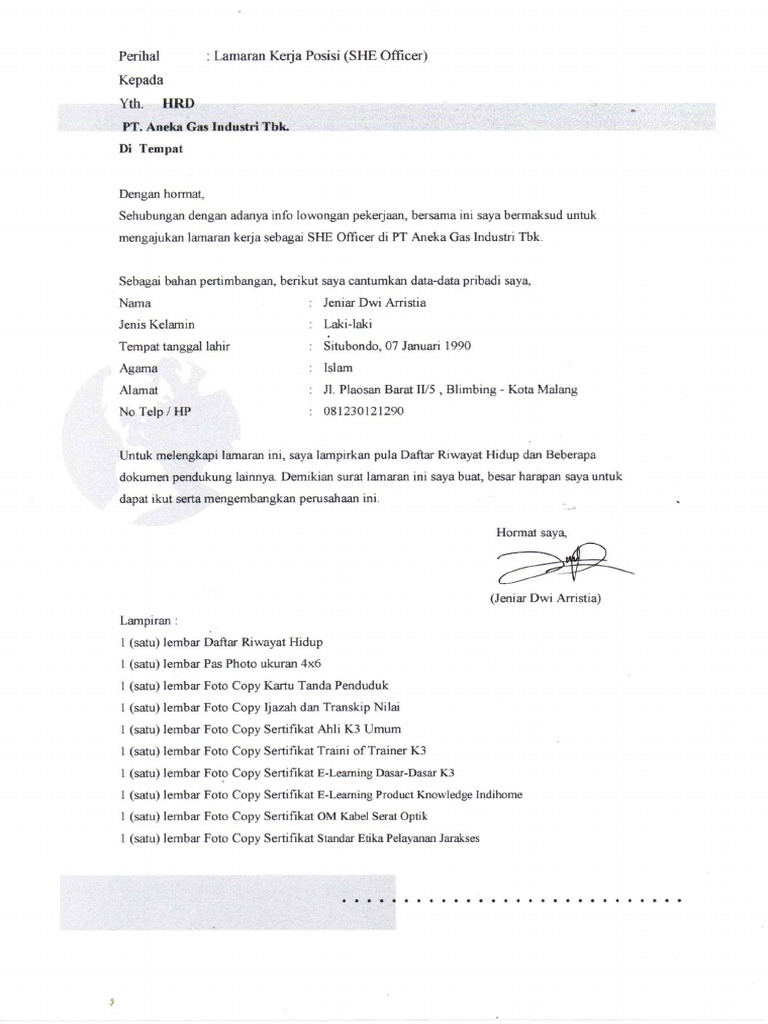 Perihal : Lamaran Kerja Posisi (SHE Officer)
Kepada
Yth. HRD
PT. Aneka Gas Industri Tbk.
Di Tempat

Dengan hormat,
Sehubungan dengan adanya info lowongan pekerjaan, bersama ini saya bermaksud untuk mengajukan lamaran kerja sebagai SHE Officer di PT Aneka Gas Industri Tbk.

Sebagai bahan pertimbangan, berikut saya cantumkan data-data pribadi saya,
Nama : Jeniar Dwi Arristia
Jenis Kelamin : Laki-laki
Tempat tanggal lahir : Situbondo, 07 Januari 1990
Agama : Islam
Alamat : Jl. Plaosan Barat II/5 , Blimbing - Kota Malang
No Telp / HP : 081230121290

Untuk melengkapi lamaran ini, saya lampirkan pula Daftar Riwayat Hidup dan Beberapa dokumen pendukung lainnya. Demikian surat lamaran ini saya buat, besar harapan saya untuk dapat ikut serta mengembangkan perusahaan ini.

Hormat saya,

(Jeniar Dwi Arristia)

Lampiran :
1 (satu) lembar Daftar Riwayat Hidup
1 (satu) lembar Pas Photo ukuran 4x6
1 (satu) lembar Foto Copy Kartu Tanda Penduduk
1 (satu) lembar Foto Copy Ijazah dan Transkip Nilai
1 (satu) lembar Foto Copy Sertifikat Ahli K3 Umum
1 (satu) lembar Foto Copy Sertifikat Traini of Trainer K3
1 (satu) lembar Foto Copy Sertifikat E-Learning Dasar-Dasar K3
1 (satu) lembar Foto Copy Sertifikat E-Learning Product Knowledge Indihome
1 (satu) lembar Foto Copy Sertifikat OM Kabel Serat Optik
1 (satu) lembar Foto Copy Sertifikat Standar Etika Pelayanan Jarakses